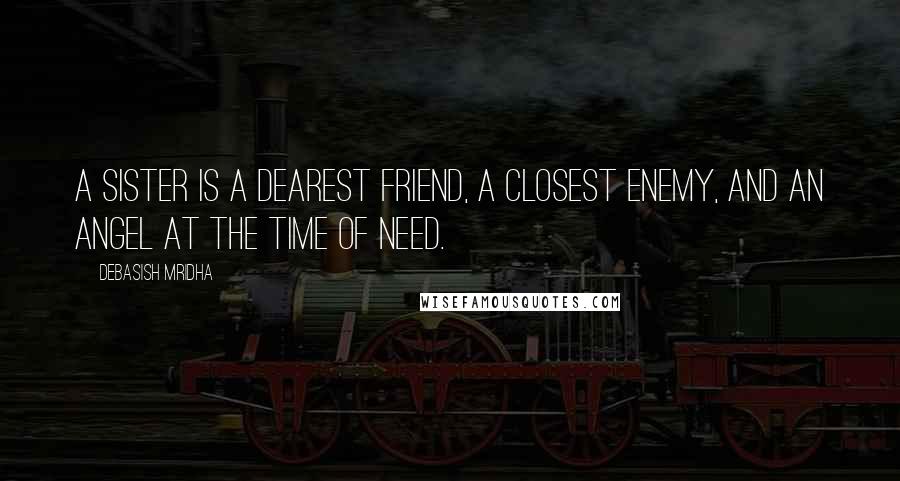 A SISTER IS A DEAREST FRIEND, A CLOSEST ENEMY, AND AN ANGEL AT THE TIME OF NEED.

DEBASISH MRIDHA

WISEFAMOUSQUOTES.COM